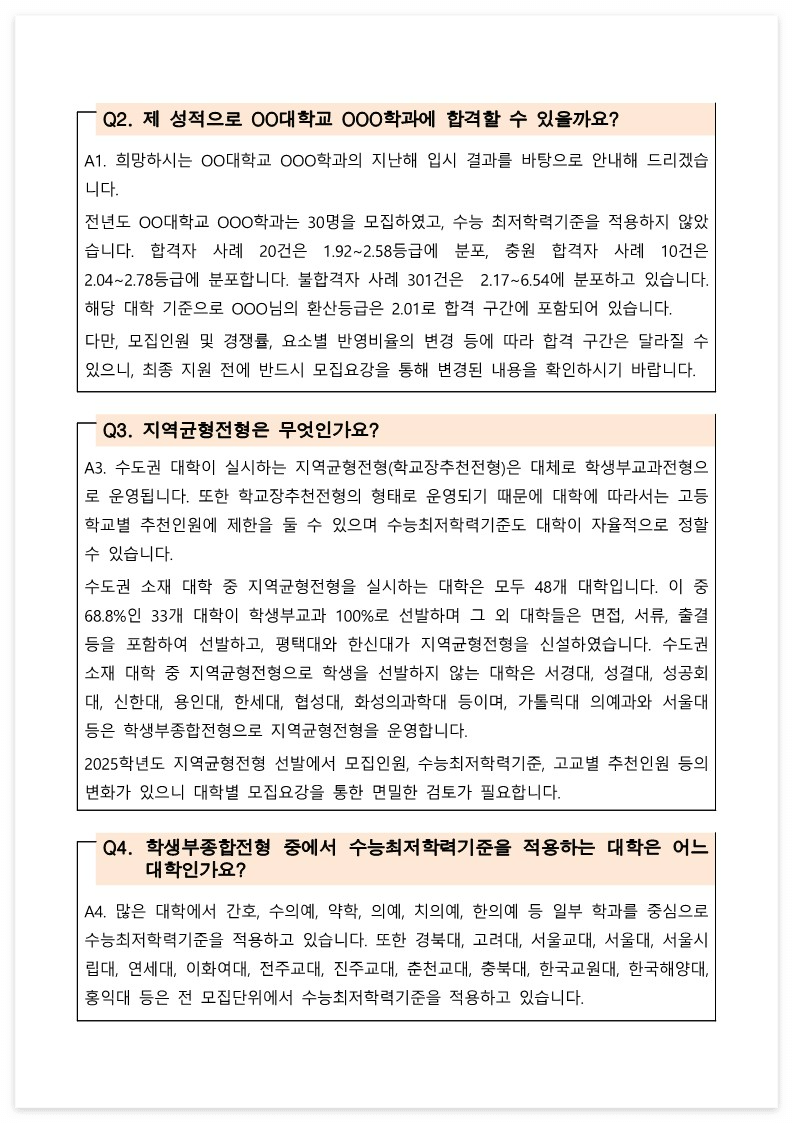 Q2. 제 성적으로 OO대학교 OOO학과에 합격할 수 있을까요?

A1. 희망하시는 OO대학교 OOO학과의 지난해 입시 결과를 바탕으로 안내해 드리겠습니다.

전년도 OO대학교 OOO학과는 30명을 모집하였고, 수능 최저학력기준을 적용하지 않았습니다. 합격자 사례 20건은 1.92~2.58등급에 분포, 충원 합격자 사례 10건은 2.04~2.78등급에 분포합니다. 불합격자 사례 301건은 2.17~6.54에 분포하고 있습니다. 해당 대학 기준으로 OOO님의 환산등급은 2.01로 합격 구간에 포함되어 있습니다.

다만, 모집인원 및 경쟁률, 요소별 반영비율의 변경 등에 따라 합격 구간은 달라질 수 있으니, 최종 지원 전에 반드시 모집요강을 통해 변경된 내용을 확인하시기 바랍니다.

Q3. 지역균형전형은 무엇인가요?

A3. 수도권 대학이 실시하는 지역균형전형(학교장추천전형)은 대체로 학생부교과전형으로 운영됩니다. 또한 학교장추천전형의 형태로 운영되기 때문에 대학에 따라서는 고등학교별 추천인원에 제한을 둘 수 있으며 수능최저학력기준도 대학이 자율적으로 정할 수 있습니다.

수도권 소재 대학 중 지역균형전형을 실시하는 대학은 모두 48개 대학입니다. 이 중 68.8%인 33개 대학이 학생부교과 100%로 선발하며 그 외 대학들은 면접, 서류, 출결 등을 포함하여 선발하고, 평택대와 한신대가 지역균형전형을 신설하였습니다. 수도권 소재 대학 중 지역균형전형으로 학생을 선발하지 않는 대학은 서경대, 성결대, 성공회대, 신한대, 용인대, 한세대, 협성대, 화성의과학대 등이며, 가톨릭대 의예과와 서울대 등은 학생부종합전형으로 지역균형전형을 운영합니다.

2025학년도 지역균형전형 선발에서 모집인원, 수능최저학력기준, 고교별 추천인원 등의 변화가 있으니 대학별 모집요강을 통한 면밀한 검토가 필요합니다.

Q4. 학생부종합전형 중에서 수능최저학력기준을 적용하는 대학은 어느 대학인가요?

A4. 많은 대학에서 간호, 수의예, 약학, 의예, 치의예, 한의예 등 일부 학과를 중심으로 수능최저학력기준을 적용하고 있습니다. 또한 경북대, 고려대, 서울교대, 서울대, 서울시립대, 연세대, 이화여대, 전주교대, 진주교대, 춘천교대, 충북대, 한국교원대, 한국해양대, 홍익대 등은 전 모집단위에서 수능최저학력기준을 적용하고 있습니다.